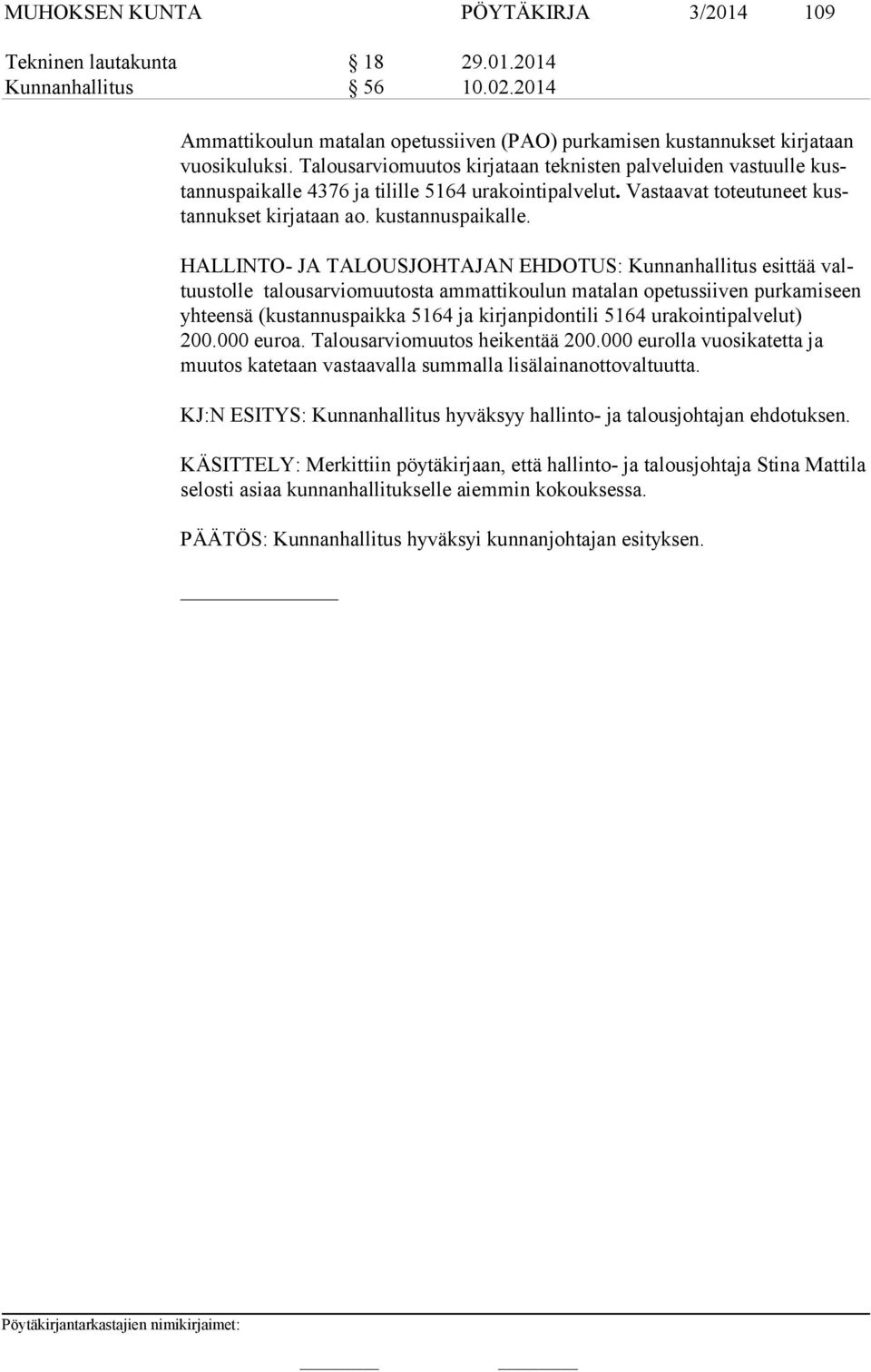 MUHOKSEN KUNTA PÖYTÄKIRJA 3/2014 109

Tekninen lautakunta § 18 29.01.2014
Kunnanhallitus § 56 10.02.2014

Ammattikoulun matalan opetussiiven (PAO) purkamisen kustannukset kirjataan vuosikuluksi. Talousarviomuutos kirjataan teknisten palveluiden vastuulle kustannuspaikalle 4376 ja tilille 5164 urakointipalvelut. Vastaavat toteutuneet kustannukset kirjataan ao. kustannuspaikalle.

HALLINTO- JA TALOUSJOHTAJAN EHDOTUS: Kunnanhallitus esittää valtuustolle talousarviomuutosta ammattikoulun matalan opetussiiven purkamiseen yhteensä (kustannuspaikka 5164 ja kirjanpidontili 5164 urakointipalvelut) 200.000 euroa. Talousarviomuutos heikentää 200.000 eurolla vuosikatetta ja muutos katetaan vastaavalla summalla lisälainanottovaltuutta.

KJ:N ESITYS: Kunnanhallitus hyväksyy hallinto- ja talousjohtajan ehdotuksen.

KÄSITTELY: Merkittiin pöytäkirjaan, että hallinto- ja talousjohtaja Stina Mattila selosti asiaa kunnanhallitukselle aiemmin kokouksessa.

PÄÄTÖS: Kunnanhallitus hyväksyi kunnanjohtajan esityksen.

Pöytäkirjantarkastajien nimikirjaimet: